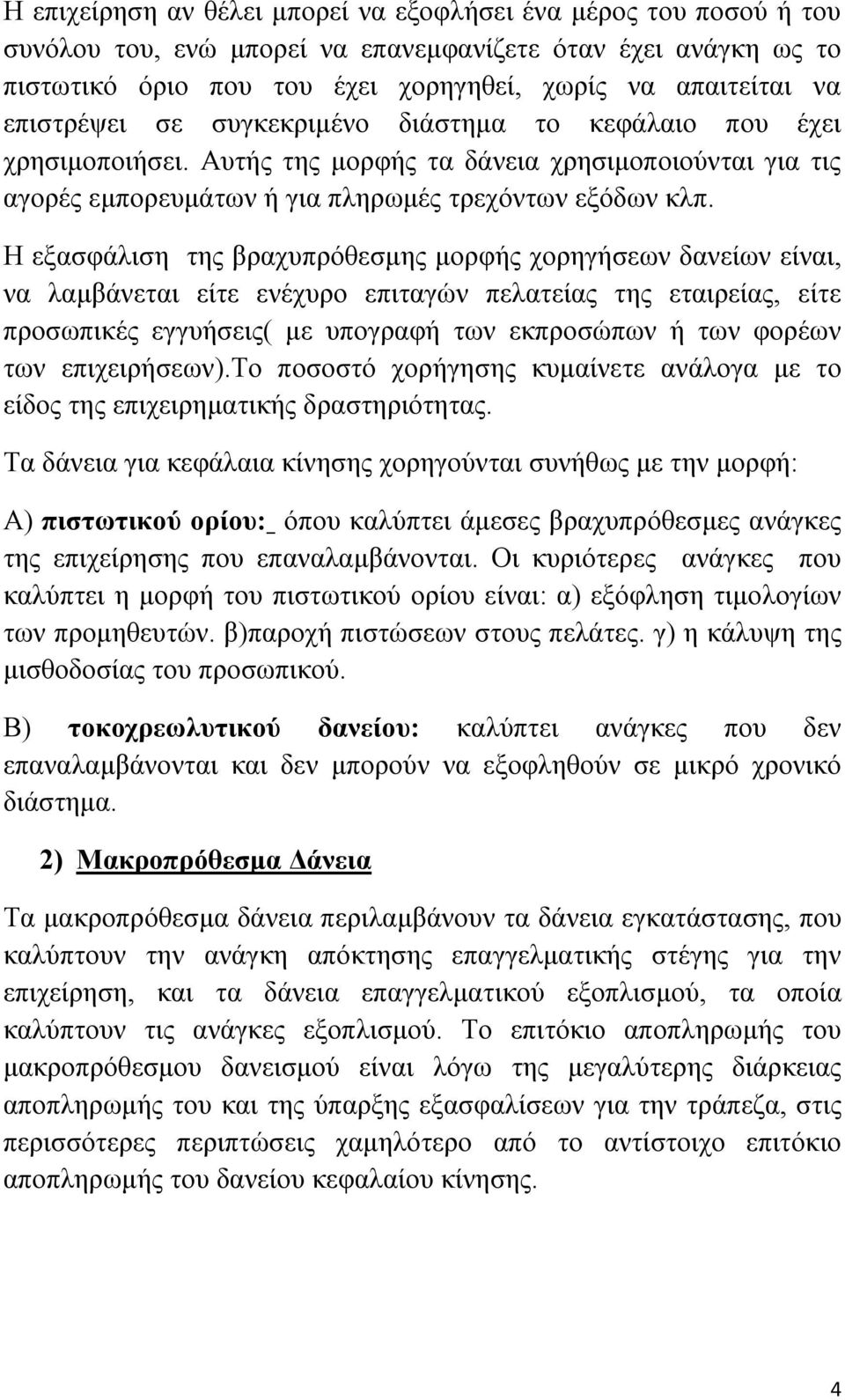 Η επιχείρηση αν θέλει μπορεί να εξοφλήσει ένα μέρος του ποσού ή του συνόλου του, ενώ μπορεί να επανεμφανίζετε όταν έχει ανάγκη ως το πιστωτικό όριο που του έχει χορηγηθεί, χωρίς να απαιτείται να επιστρέψει σε συγκεκριμένο διάστημα το κεφάλαιο που έχει χρησιμοποιήσει. Αυτής της μορφής τα δάνεια χρησιμοποιούνται για τις αγορές εμπορευμάτων ή για πληρωμές τρεχόντων εξόδων κλπ.

Η εξασφάλιση της βραχυπρόθεσμης μορφής χορηγήσεων δανείων είναι, να λαμβάνεται είτε ενέχυρο επιταγών πελατείας της εταιρείας, είτε προσωπικές εγγυήσεις( με υπογραφή των εκπροσώπων ή των φορέων των επιχειρήσεων).Το ποσοστό χορήγησης κυμαίνετε ανάλογα με το είδος της επιχειρηματικής δραστηριότητας.

Τα δάνεια για κεφάλαια κίνησης χορηγούνται συνήθως με την μορφή:

Α) πιστωτικού ορίου:_ όπου καλύπτει άμεσες βραχυπρόθεσμες ανάγκες της επιχείρησης που επαναλαμβάνονται. Οι κυριότερες ανάγκες που καλύπτει η μορφή του πιστωτικού ορίου είναι: α) εξόφληση τιμολογίων των προμηθευτών. β)παροχή πιστώσεων στους πελάτες. γ) η κάλυψη της μισθοδοσίας του προσωπικού.

Β) τοκοχρεωλυτικού δανείου: καλύπτει ανάγκες που δεν επαναλαμβάνονται και δεν μπορούν να εξοφληθούν σε μικρό χρονικό διάστημα.

2) Μακροπρόθεσμα Δάνεια

Τα μακροπρόθεσμα δάνεια περιλαμβάνουν τα δάνεια εγκατάστασης, που καλύπτουν την ανάγκη απόκτησης επαγγελματικής στέγης για την επιχείρηση, και τα δάνεια επαγγελματικού εξοπλισμού, τα οποία καλύπτουν τις ανάγκες εξοπλισμού. Το επιτόκιο αποπληρωμής του μακροπρόθεσμου δανεισμού είναι λόγω της μεγαλύτερης διάρκειας αποπληρωμής του και της ύπαρξης εξασφαλίσεων για την τράπεζα, στις περισσότερες περιπτώσεις χαμηλότερο από το αντίστοιχο επιτόκιο αποπληρωμής του δανείου κεφαλαίου κίνησης.

4